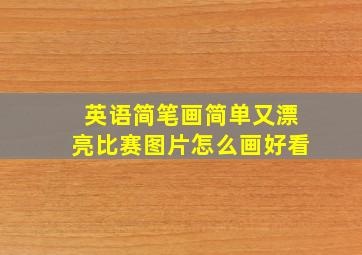 英语简笔画简单又漂亮比赛图片怎么画好看